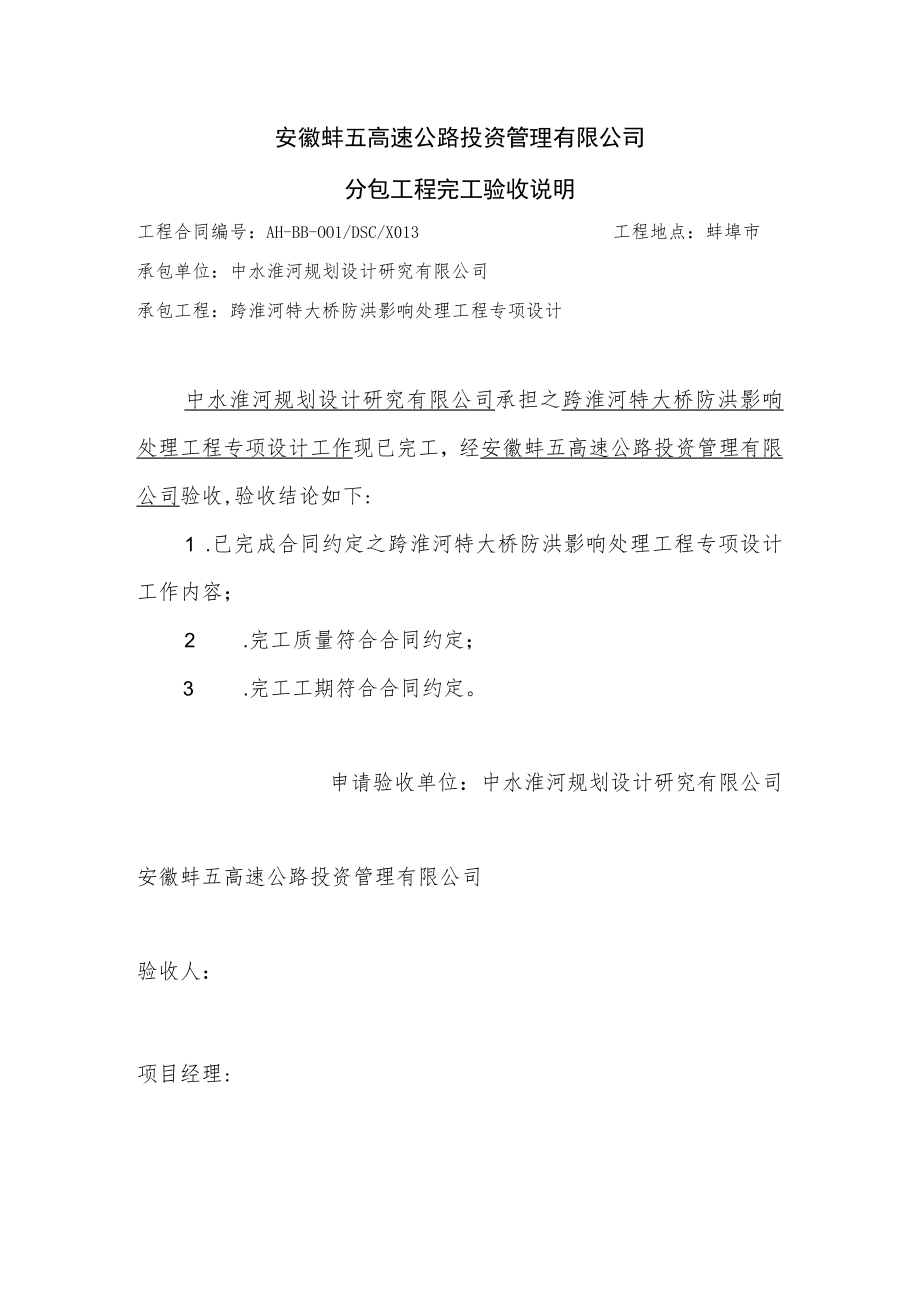 安徽蚌五高速公路投资管理有限公司

分包工程完工验收说明

工程合同编号：AH-BB-001/DSC/X013　　　　工程地点：蚌埠市

承包单位：中水淮河规划设计研究有限公司

承包工程：跨淮河特大桥防洪影响处理工程专项设计

中水淮河规划设计研究有限公司承担之跨淮河特大桥防洪影响处理工程专项设计工作现已完工，经安徽蚌五高速公路投资管理有限公司验收,验收结论如下：

1 .已完成合同约定之跨淮河特大桥防洪影响处理工程专项设计工作内容；

2　.完工质量符合合同约定；

3　.完工工期符合合同约定。

申请验收单位：中水淮河规划设计研究有限公司

安徽蚌五高速公路投资管理有限公司

验收人：

项目经理：